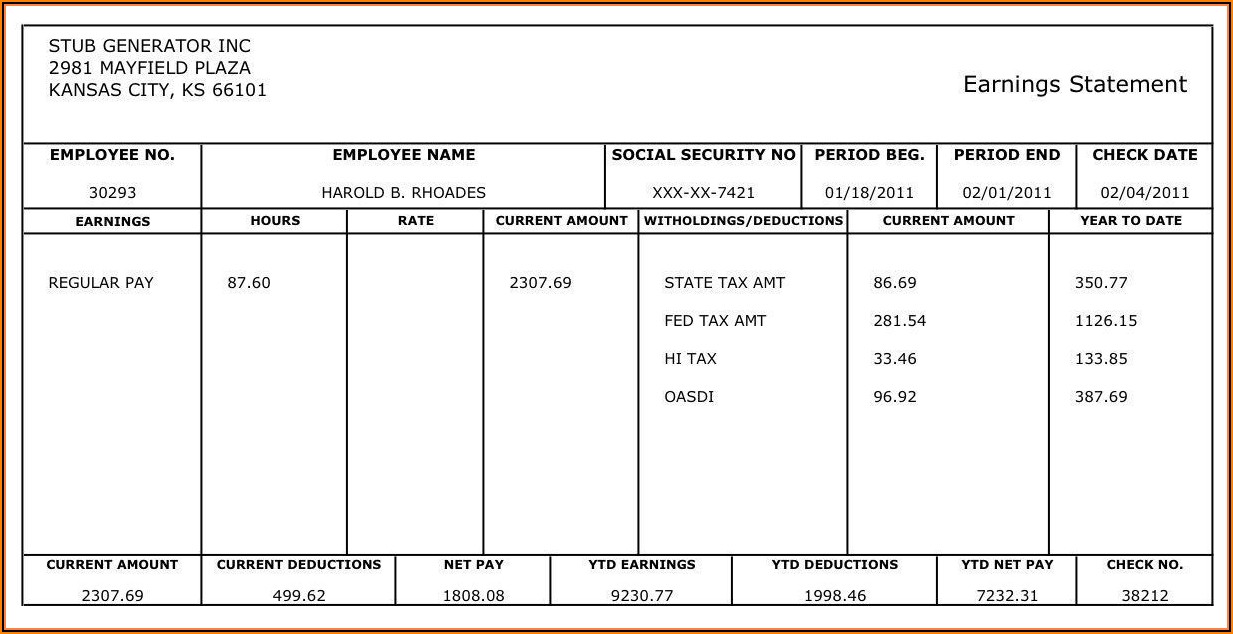 STUB GENERATOR INC
2981 MAYFIELD PLAZA
KANSAS CITY, KS 66101

Earnings Statement

| EMPLOYEE NO. | EMPLOYEE NAME | SOCIAL SECURITY NO | PERIOD BEG. | PERIOD END | CHECK DATE |
|---|---|---|---|---|---|
| 30293 | HAROLD B. RHOADES | XXX-XX-7421 | 01/18/2011 | 02/01/2011 | 02/04/2011 |

| EARNINGS | HOURS | RATE | CURRENT AMOUNT | WITHOLDINGS/DEDUCTIONS | CURRENT AMOUNT | YEAR TO DATE |
|---|---|---|---|---|---|---|
| REGULAR PAY | 87.60 | | 2307.69 | STATE TAX AMT | 86.69 | 350.77 |
| | | | | FED TAX AMT | 281.54 | 1126.15 |
| | | | | HI TAX | 33.46 | 133.85 |
| | | | | OASDI | 96.92 | 387.69 |

| CURRENT AMOUNT | CURRENT DEDUCTIONS | NET PAY | YTD EARNINGS | YTD DEDUCTIONS | YTD NET PAY | CHECK NO. |
|---|---|---|---|---|---|---|
| 2307.69 | 499.62 | 1808.08 | 9230.77 | 1998.46 | 7232.31 | 38212 |